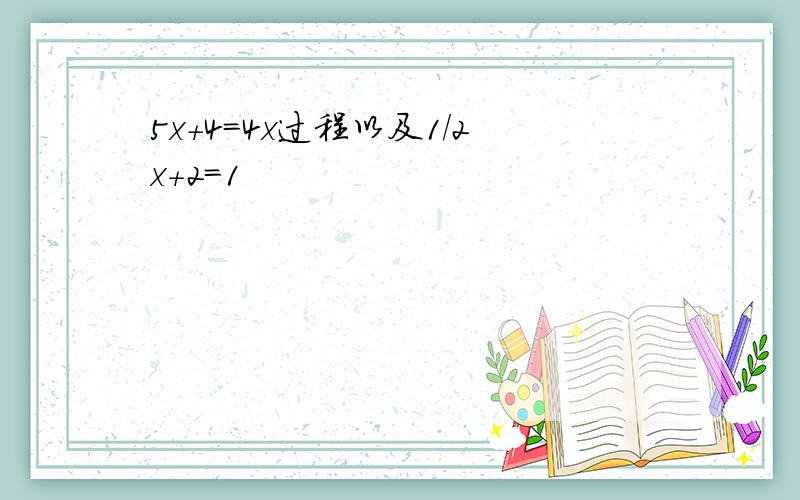 $5x+4=4x$过程以及$1/2x+2=1$